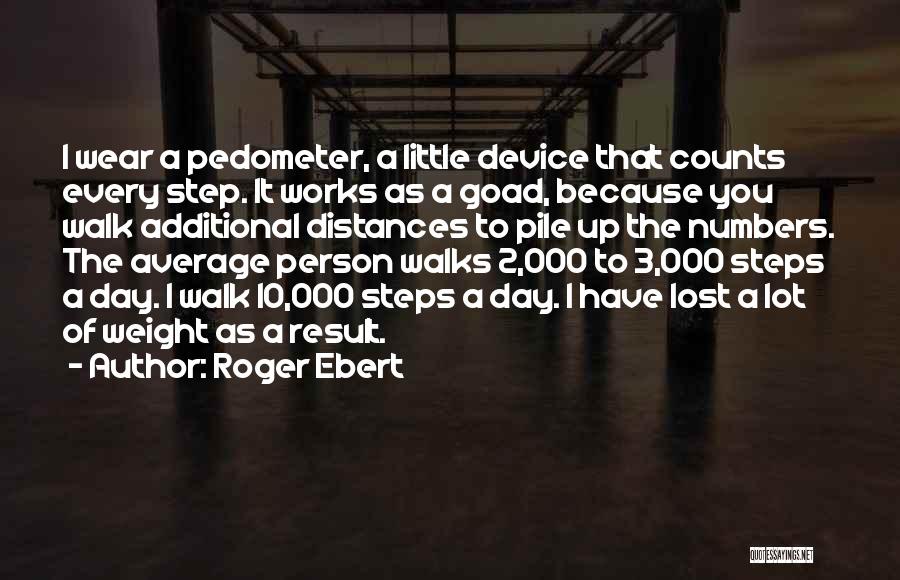 I wear a pedometer, a little device that counts every step. It works as a goad, because you walk additional distances to pile up the numbers. The average person walks 2,000 to 3,000 steps a day. I walk 10,000 steps a day. I have lost a lot of weight as a result.

- Author: Roger Ebert

QUOTESSAYINGS.NET